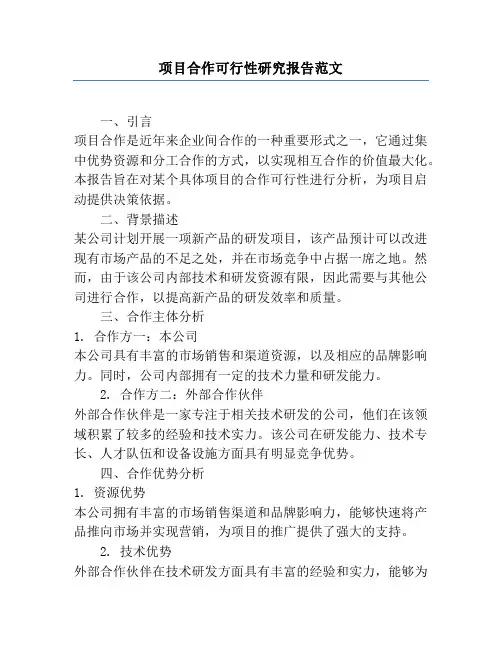 项目合作可行性研究报告范文

一、引言

项目合作是近年来企业间合作的一种重要形式之一，它通过集中优势资源和分工合作的方式，以实现相互合作的价值最大化。本报告旨在对某个具体项目的合作可行性进行分析，为项目启动提供决策依据。

二、背景描述

某公司计划开展一项新产品的研发项目，该产品预计可以改进现有市场产品的不足之处，并在市场竞争中占据一席之地。然而，由于该公司内部技术和研发资源有限，因此需要与其他公司进行合作，以提高新产品的研发效率和质量。

三、合作主体分析

1. 合作方一：本公司

本公司具有丰富的市场销售和渠道资源，以及相应的品牌影响力。同时，公司内部拥有一定的技术力量和研发能力。

2. 合作方二：外部合作伙伴

外部合作伙伴是一家专注于相关技术研发的公司，他们在该领域积累了较多的经验和技术实力。该公司在研发能力、技术专长、人才队伍和设备设施方面具有明显竞争优势。

四、合作优势分析

1. 资源优势

本公司拥有丰富的市场销售渠道和品牌影响力，能够快速将产品推向市场并实现营销，为项目的推广提供了强大的支持。

2. 技术优势

外部合作伙伴在技术研发方面具有丰富的经验和实力，能够为